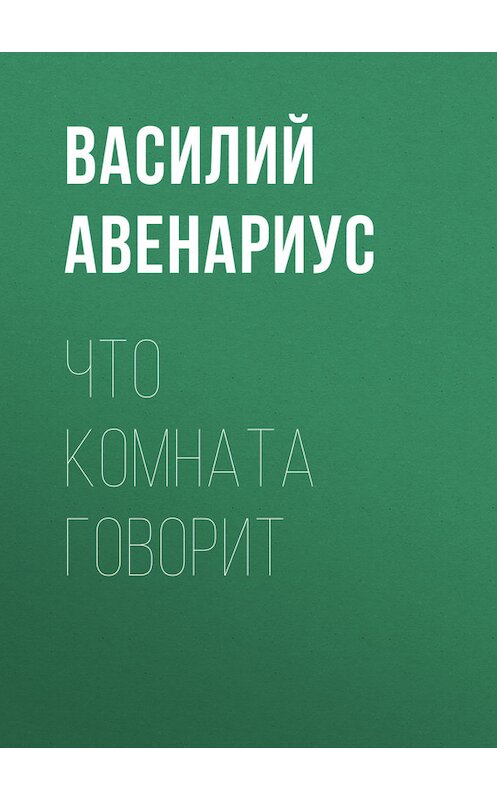 ВАСИЛИЙ АВЕНАРИУС

ЧТО КОМНАТА ГОВОРИТ